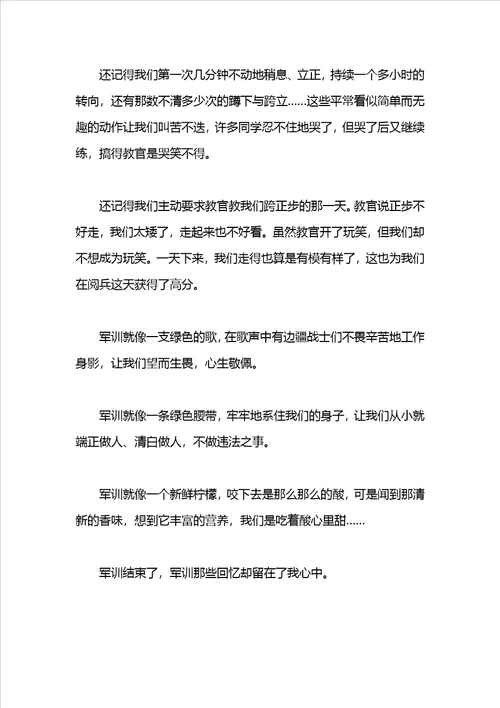 还记得我们第一次几分钟不动地稍息、立正，持续一个多小时的转向，还有那数不清多少次的蹲下与跨立……这些平常看似简单而无趣的动作让我们叫苦不迭，许多同学忍不住地哭了，但哭了后又继续练，搞得教官是哭笑不得。

还记得我们主动要求教官教我们跨正步的那一天。教官说正步不好走，我们太矮了，走起来也不好看。虽然教官开了玩笑，但我们却不想成为玩笑。一天下来，我们走得也算是有模有样了，这也为我们在阅兵这天获得了高分。

军训就像一支绿色的歌，在歌声中有边疆战士们不畏辛苦地工作身影，让我们望而生畏，心生敬佩。

军训就像一条绿色腰带，牢牢地系住我们的身子，让我们从小就端正做人、清白做人，不做违法之事。

军训就像一个新鲜柠檬，咬下去是那么那么的酸，可是闻到那清新的香味，想到它丰富的营养，我们是吃着酸心里甜……

军训结束了，军训那些回忆却留在了我心中。